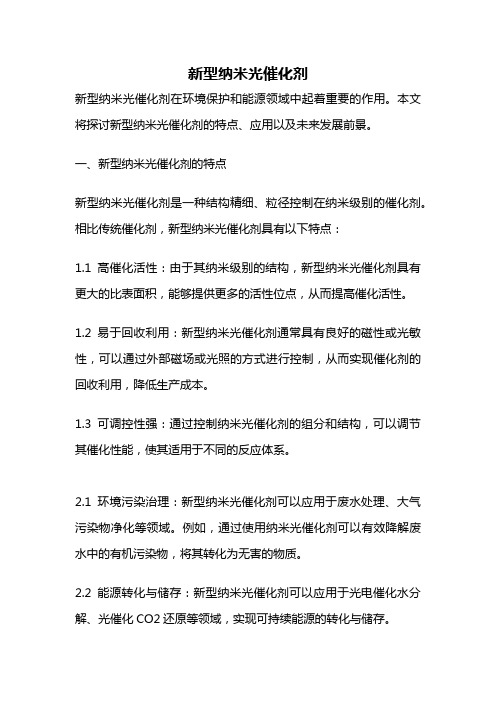 新型纳米光催化剂

新型纳米光催化剂在环境保护和能源领域中起着重要的作用。本文将探讨新型纳米光催化剂的特点、应用以及未来发展前景。

一、新型纳米光催化剂的特点

新型纳米光催化剂是一种结构精细、粒径控制在纳米级别的催化剂。相比传统催化剂，新型纳米光催化剂具有以下特点：

1.1 高催化活性：由于其纳米级别的结构，新型纳米光催化剂具有更大的比表面积，能够提供更多的活性位点，从而提高催化活性。

1.2 易于回收利用：新型纳米光催化剂通常具有良好的磁性或光敏性，可以通过外部磁场或光照的方式进行控制，从而实现催化剂的回收利用，降低生产成本。

1.3 可调控性强：通过控制纳米光催化剂的组分和结构，可以调节其催化性能，使其适用于不同的反应体系。

2.1 环境污染治理：新型纳米光催化剂可以应用于废水处理、大气污染物净化等领域。例如，通过使用纳米光催化剂可以有效降解废水中的有机污染物，将其转化为无害的物质。

2.2 能源转化与储存：新型纳米光催化剂可以应用于光电催化水分解、光催化 CO2 还原等领域，实现可持续能源的转化与储存。